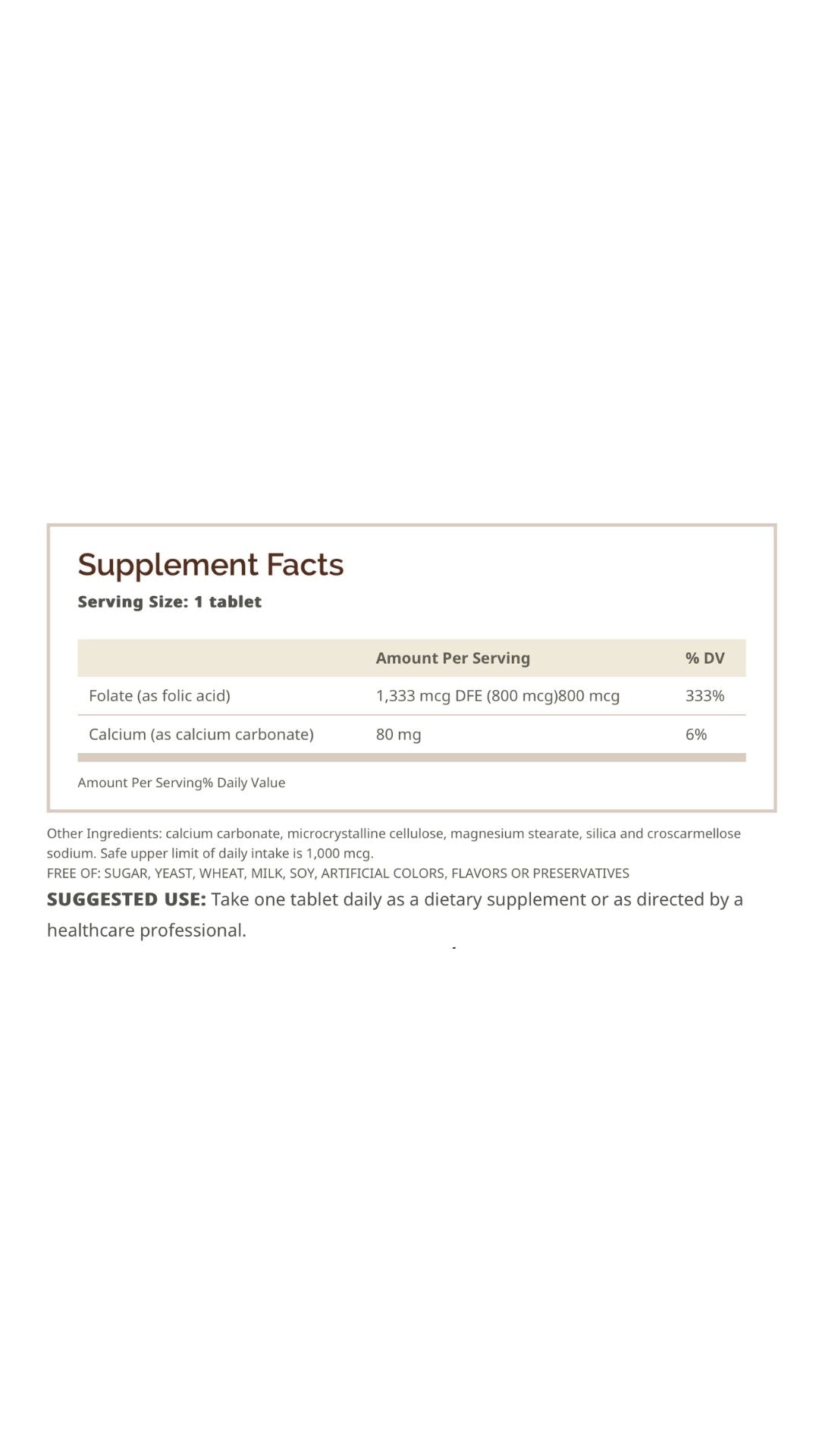 Supplement Facts
Serving Size: 1 tablet

| | Amount Per Serving | % DV |
|---|---|---|
| Folate (as folic acid) | 1,333 mcg DFE (800 mcg)800 mcg | 333% |
| Calcium (as calcium carbonate) | 80 mg | 6% |

Amount Per Serving% Daily Value

Other Ingredients: calcium carbonate, microcrystalline cellulose, magnesium stearate, silica and croscarmellose sodium. Safe upper limit of daily intake is 1,000 mcg.
FREE OF: SUGAR, YEAST, WHEAT, MILK, SOY, ARTIFICIAL COLORS, FLAVORS OR PRESERVATIVES
SUGGESTED USE: Take one tablet daily as a dietary supplement or as directed by a healthcare professional.